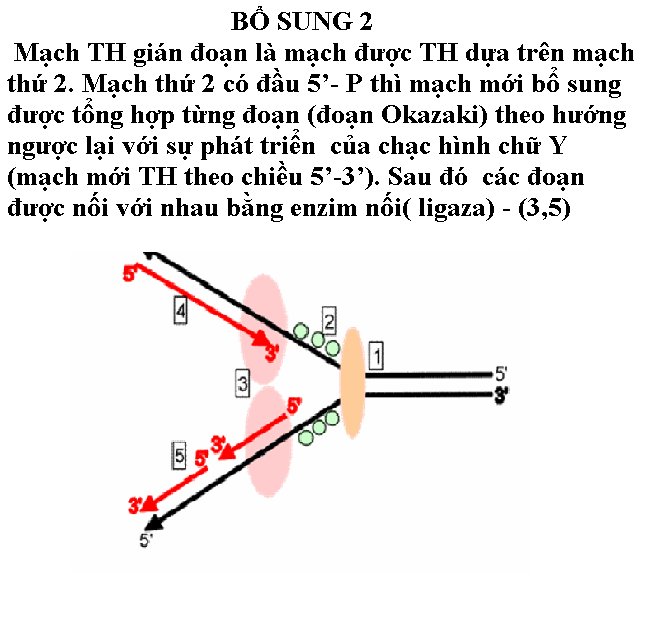 BỔ SUNG 2

Mạch TH gián đoạn là mạch được TH dựa trên mạch thứ 2. Mạch thứ 2 có đầu 5’- P thì mạch mới bổ sung được tổng hợp từng đoạn (đoạn Okazaki) theo hướng ngược lại với sự phát triển của chạc hình chữ Y (mạch mới TH theo chiều 5’-3’). Sau đó các đoạn được nối với nhau bằng enzim nối( ligaza) - (3,5)

5'
4
3'
2
1
5'
3'
3
5'
3'
5
5'
3'
5'